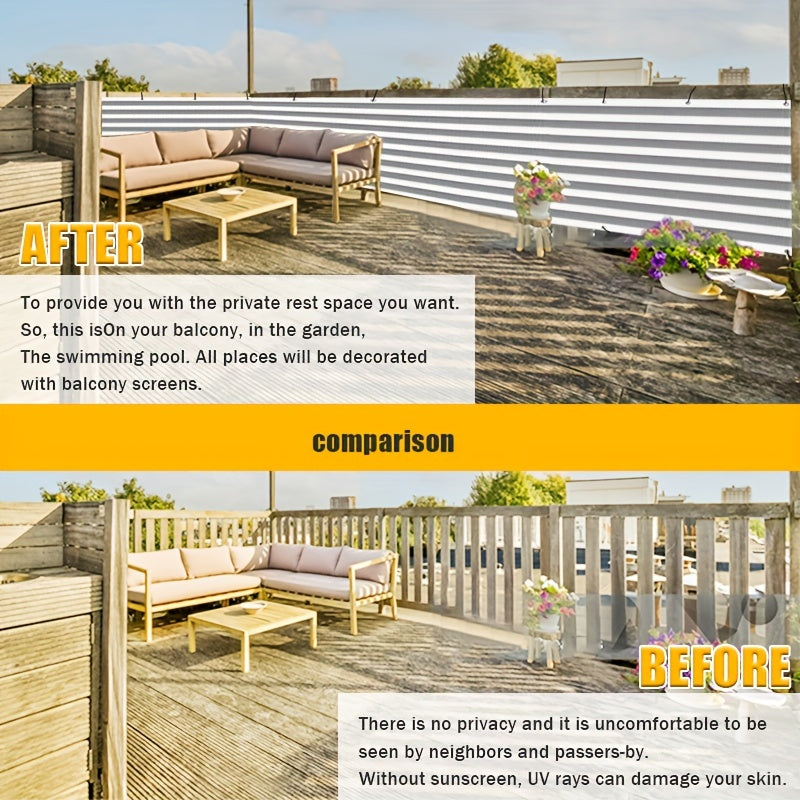 AFTER

To provide you with the private rest space you want. So, this isOn your balcony, in the garden, The swimming pool. All places will be decorated with balcony screens.

comparison

BEFORE

There is no privacy and it is uncomfortable to be seen by neighbors and passers-by. Without sunscreen, UV rays can damage your skin.